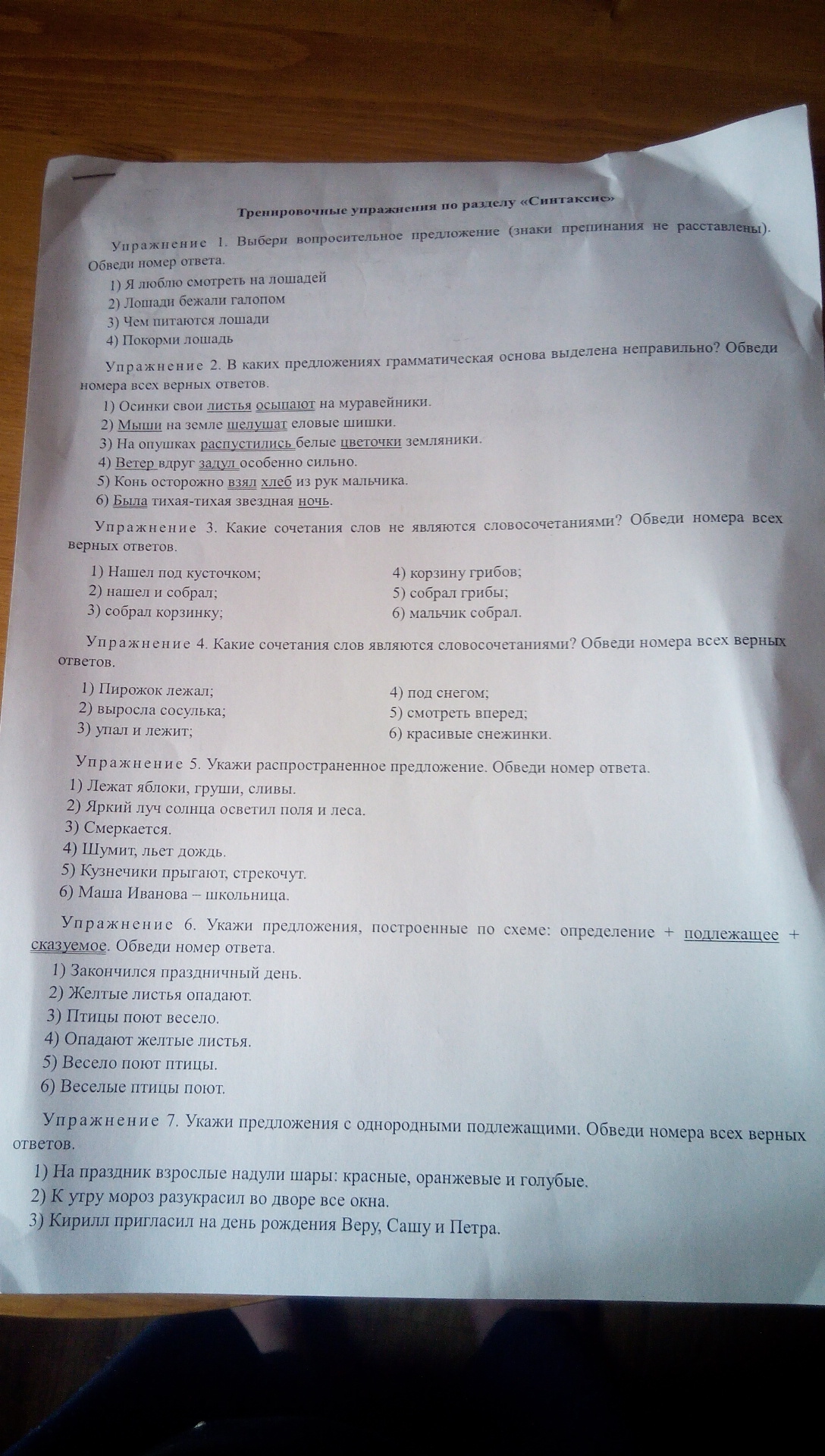 Тренировочные упражнения по разделу «Синтаксис»

Упражнение 1. Выбери вопросительное предложение (знаки препинания не расставлены). Обведи номер ответа.

1) Я люблю смотреть на лошадей
2) Лошади бежали галопом
3) Чем питаются лошади
4) Покорми лошадь

Упражнение 2. В каких предложениях грамматическая основа выделена неправильно? Обведи номера всех верных ответов.

1) Осинки свои листья осыпают на муравейники.
2) Мыши на земле шелушат еловые шишки.
3) На опушках распустились белые цветочки земляники.
4) Ветер вдруг задул особенно сильно.
5) Конь осторожно взял хлеб из рук мальчика.
6) Была тихая-тихая звездная ночь.

Упражнение 3. Какие сочетания слов не являются словосочетаниями? Обведи номера всех верных ответов.

1) Нашел под кусточком;
2) нашел и собрал;
3) собрал корзинку;

4) корзину грибов;
5) собрал грибы;
6) мальчик собрал.

Упражнение 4. Какие сочетания слов являются словосочетаниями? Обведи номера всех верных ответов.

1) Пирожок лежал;
2) выросла сосулька;
3) упал и лежит;

4) под снегом;
5) смотреть вперед;
6) красивые снежинки.

Упражнение 5. Укажи распространенное предложение. Обведи номер ответа.

1) Лежат яблоки, груши, сливы.
2) Яркий луч солнца осветил поля и леса.
3) Смеркается.
4) Шумит, льет дождь.
5) Кузнечики прыгают, стрекочут.
6) Маша Иванова – школьница.

Упражнение 6. Укажи предложения, построенные по схеме: определение + подлежащее + сказуемое. Обведи номер ответа.

1) Закончился праздничный день.
2) Желтые листья опадают.
3) Птицы поют весело.
4) Опадают желтые листья.
5) Весело поют птицы.
6) Веселые птицы поют.

Упражнение 7. Укажи предложения с однородными подлежащими. Обведи номера всех верных ответов.

1) На праздник взрослые надули шары: красные, оранжевые и голубые.
2) К утру мороз разукрасил во дворе все окна.
3) Кирилл пригласил на день рождения Веру, Сашу и Петра.